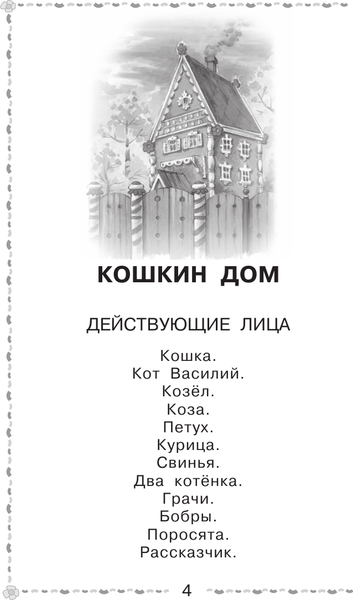 КОШКИН ДОМ

ДЕЙСТВУЮЩИЕ ЛИЦА

Кошка.
Кот Василий.
Козёл.
Коза.
Петух.
Курица.
Свинья.
Два котёнка.
Грачи.
Бобры.
Поросята.
Рассказчик.

4